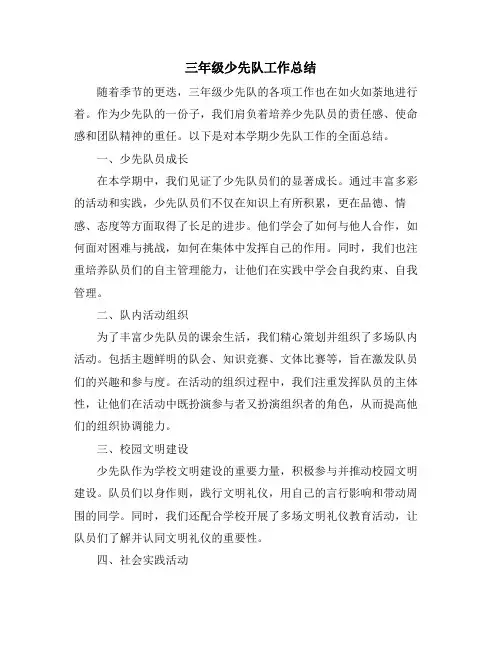 三年级少先队工作总结

随着季节的更迭，三年级少先队的各项工作也在如火如荼地进行着。作为少先队的一份子，我们肩负着培养少先队员的责任感、使命感和团队精神的重任。以下是对本学期少先队工作的全面总结。

一、少先队员成长

在本学期中，我们见证了少先队员们的显著成长。通过丰富多彩的活动和实践，少先队员们不仅在知识上有所积累，更在品德、情感、态度等方面取得了长足的进步。他们学会了如何与他人合作，如何面对困难与挑战，如何在集体中发挥自己的作用。同时，我们也注重培养队员们的自主管理能力，让他们在实践中学会自我约束、自我管理。

二、队内活动组织

为了丰富少先队员的课余生活，我们精心策划并组织了多场队内活动。包括主题鲜明的队会、知识竞赛、文体比赛等，旨在激发队员们的兴趣和参与度。在活动的组织过程中，我们注重发挥队员的主体性，让他们在活动中既扮演参与者又扮演组织者的角色，从而提高他们的组织协调能力。

三、校园文明建设

少先队作为学校文明建设的重要力量，积极参与并推动校园文明建设。队员们以身作则，践行文明礼仪，用自己的言行影响和带动周围的同学。同时，我们还配合学校开展了多场文明礼仪教育活动，让队员们了解并认同文明礼仪的重要性。

四、社会实践活动